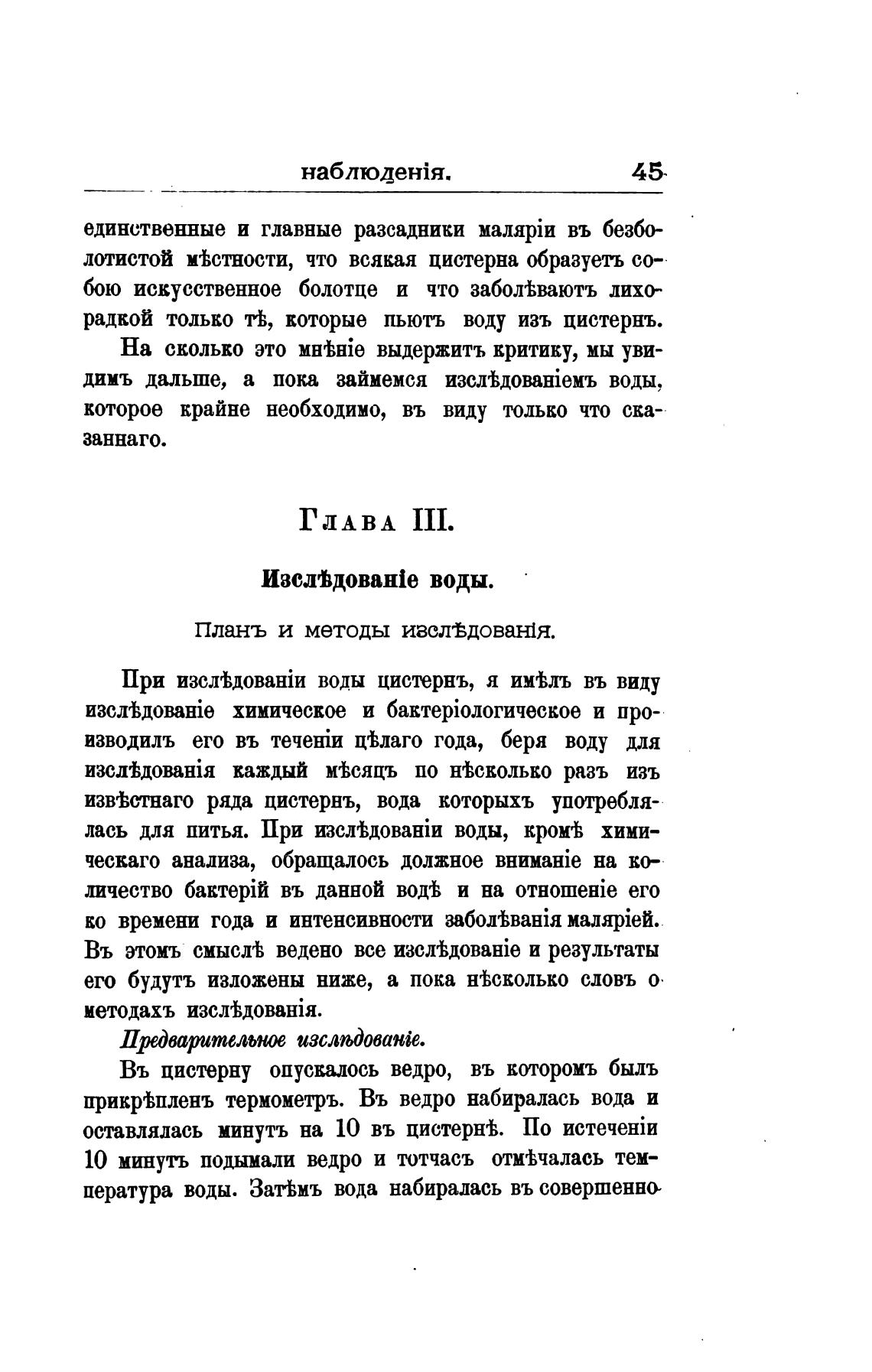 наблюденія. 45

единственные и главные разсадники маляріи въ безболотистой мѣстности, что всякая цистерна образуетъ собою искусственное болотце и что заболѣваютъ лихорадкой только тѣ, которые пьютъ воду изъ цистернъ.

На сколько это мнѣніе выдержитъ критику, мы увидимъ дальше, а пока займемся изслѣдованіемъ воды, которое крайне необходимо, въ виду только что сказаннаго.

Глава III.

Изслѣдованіе воды.

Планъ и методы изслѣдованія.

При изслѣдованіи воды цистернъ, я имѣлъ въ виду изслѣдованіе химическое и бактеріологическое и производилъ его въ теченіи цѣлаго года, беря воду для изслѣдованія каждый мѣсяцъ по нѣсколько разъ изъ извѣстнаго ряда цистернъ, вода которыхъ употреблялась для питья. При изслѣдованіи воды, кромѣ химическаго анализа, обращалось должное вниманіе на количество бактерій въ данной водѣ и на отношеніе его ко времени года и интенсивности заболѣванія маляріей. Въ этомъ смыслѣ ведено все изслѣдованіе и результаты его будутъ изложены ниже, а пока нѣсколько словъ о методахъ изслѣдованія.

Предварительное изслѣдованіе.

Въ цистерну опускалось ведро, въ которомъ былъ прикрѣпленъ термометръ. Въ ведро набиралась вода и оставлялась минутъ на 10 въ цистернѣ. По истеченіи 10 минутъ подымали ведро и тотчасъ отмѣчалась температура воды. Затѣмъ вода набиралась въ совершенно